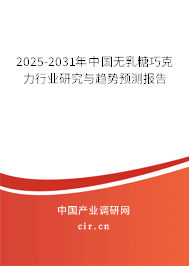 2025-2031年中国无乳糖巧克力行业研究与趋势预测报告

中国产业调研网

cir.cn